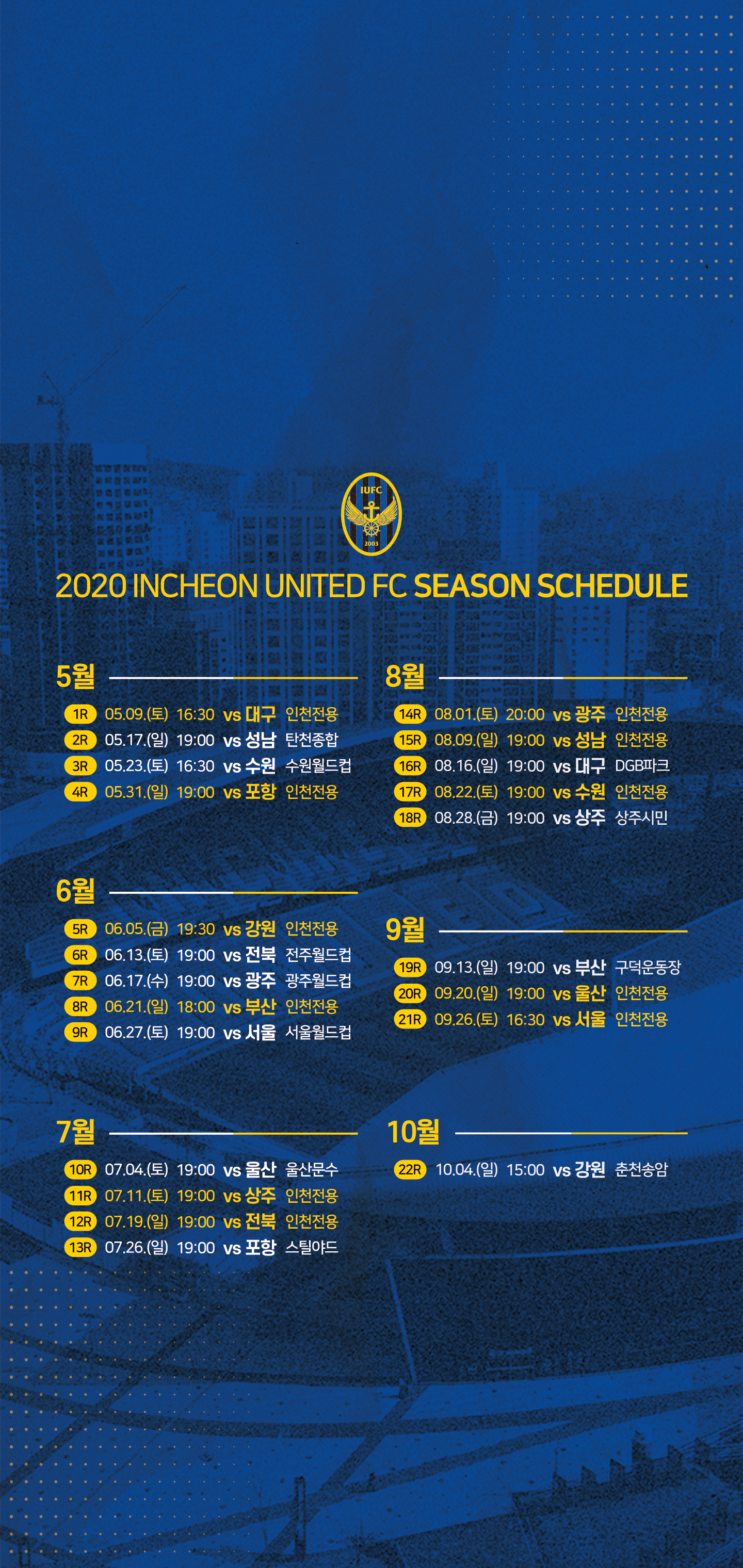 IUFC

2003

2020 INCHEON UNITED FC SEASON SCHEDULE

5월

1R 05.09.(토) 16:30 vs 대구 인천전용
2R 05.17.(일) 19:00 vs 성남 탄천종합
3R 05.23.(토) 16:30 vs 수원 수원월드컵
4R 05.31.(일) 19:00 vs 포항 인천전용

6월

5R 06.05.(금) 19:30 vs 강원 인천전용
6R 06.13.(토) 19:00 vs 전북 전주월드컵
7R 06.17.(수) 19:00 vs 광주 광주월드컵
8R 06.21.(일) 18:00 vs 부산 인천전용
9R 06.27.(토) 19:00 vs 서울 서울월드컵

7월

10R 07.04.(토) 19:00 vs 울산 울산문수
11R 07.11.(토) 19:00 vs 상주 인천전용
12R 07.19.(일) 19:00 vs 전북 인천전용
13R 07.26.(일) 19:00 vs 포항 스틸야드

8월

14R 08.01.(토) 20:00 vs 광주 인천전용
15R 08.09.(일) 19:00 vs 성남 인천전용
16R 08.16.(일) 19:00 vs 대구 DGB파크
17R 08.22.(토) 19:00 vs 수원 인천전용
18R 08.28.(금) 19:00 vs 상주 상주시민

9월

19R 09.13.(일) 19:00 vs 부산 구덕운동장
20R 09.20.(일) 19:00 vs 울산 인천전용
21R 09.26.(토) 16:30 vs 서울 인천전용

10월

22R 10.04.(일) 15:00 vs 강원 춘천송암